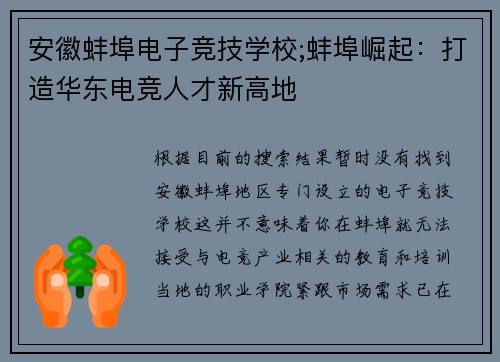 安徽蚌埠电子竞技学校;蚌埠崛起：打造华东电竞人才新高地

根据目前的搜索结果暂时没有找到安徽蚌埠地区专门设立的电子竞技学校这并不意味着你在蚌埠就无法接受与电竞产业相关的教育和培训当地的职业学院紧跟市场需求已在